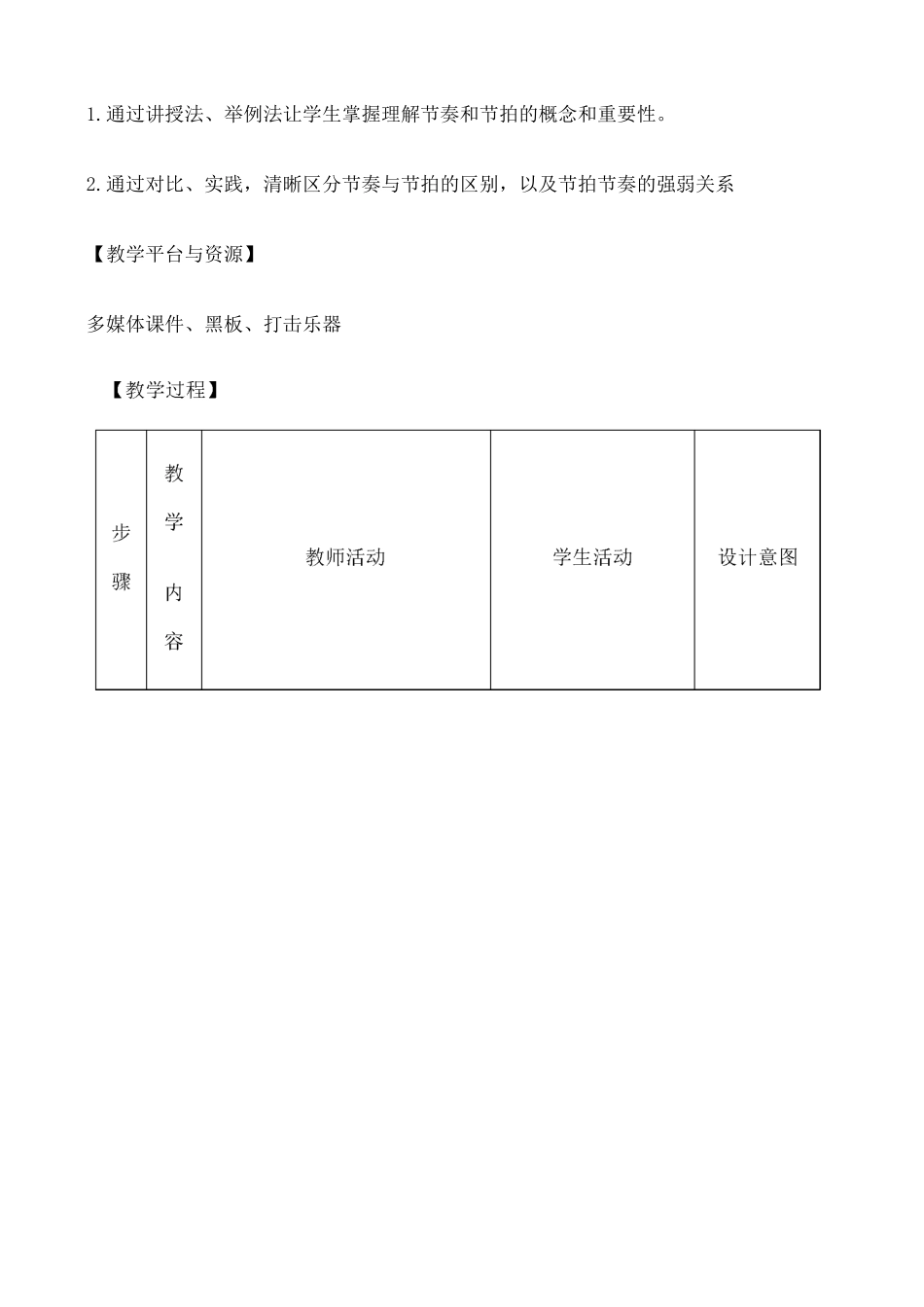 1.通过讲授法、举例法让学生掌握理解节奏和节拍的概念和重要性。

2.通过对比、实践，清晰区分节奏与节拍的区别，以及节拍节奏的强弱关系

【教学平台与资源】

多媒体课件、黑板、打击乐器

【教学过程】

| 步骤 | 教学内容 | 教师活动 | 学生活动 | 设计意图 |
|---|---|---|---|---|